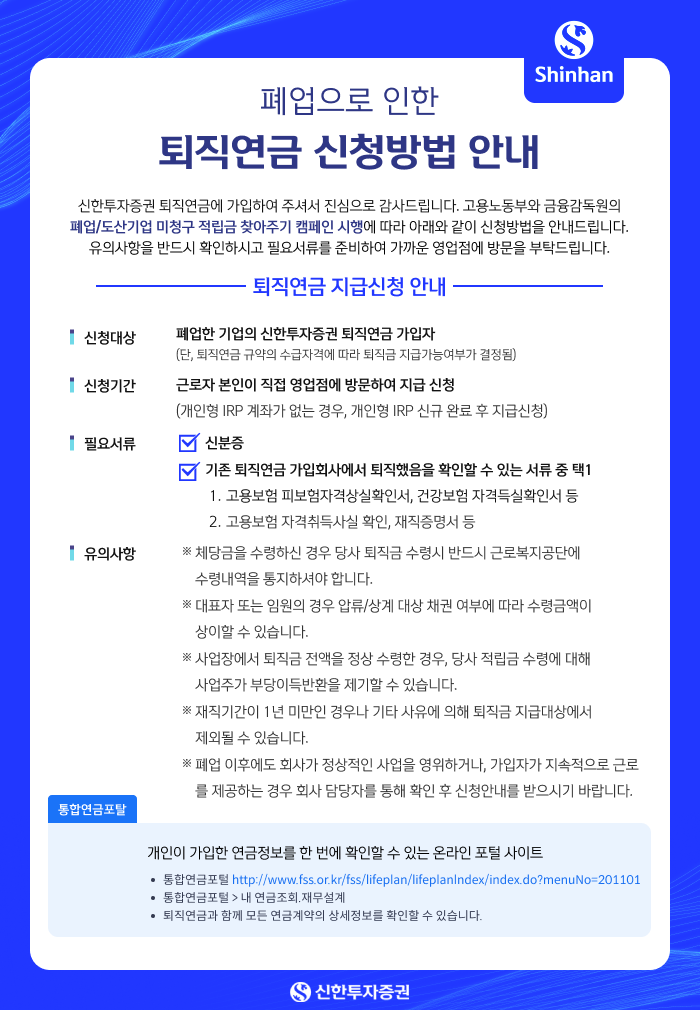 Shinhan

폐업으로 인한

퇴직연금 신청방법 안내

신한투자증권 퇴직연금에 가입하여 주셔서 진심으로 감사드립니다. 고용노동부와 금융감독원의 폐업/도산기업 미청구 적립금 찾아주기 캠페인 시행에 따라 아래와 같이 신청방법을 안내드립니다. 유의사항을 반드시 확인하시고 필요서류를 준비하여 가까운 영업점에 방문을 부탁드립니다.

퇴직연금 지급신청 안내

신청대상
폐업한 기업의 신한투자증권 퇴직연금 가입자
(단, 퇴직연금 규약의 수급자격에 따라 퇴직금 지급가능여부가 결정됨)

신청기간
근로자 본인이 직접 영업점에 방문하여 지급 신청
(개인형 IRP 계좌가 없는 경우, 개인형 IRP 신규 완료 후 지급신청)

필요서류
신분증
기존 퇴직연금 가입회사에서 퇴직했음을 확인할 수 있는 서류 중 택1
1. 고용보험 피보험자격상실확인서, 건강보험 자격득실확인서 등
2. 고용보험 자격취득사실 확인, 재직증명서 등

유의사항
※ 체당금을 수령하신 경우 당사 퇴직금 수령시 반드시 근로복지공단에 수령내역을 통지하셔야 합니다.
※ 대표자 또는 임원의 경우 압류/상계 대상 채권 여부에 따라 수령금액이 상이할 수 있습니다.
※ 사업장에서 퇴직금 전액을 정상 수령한 경우, 당사 적립금 수령에 대해 사업주가 부당이득반환을 제기할 수 있습니다.
※ 재직기간이 1년 미만인 경우나 기타 사유에 의해 퇴직금 지급대상에서 제외될 수 있습니다.
※ 폐업 이후에도 회사가 정상적인 사업을 영위하거나, 가입자가 지속적으로 근로를 제공하는 경우 회사 담당자를 통해 확인 후 신청안내를 받으시기 바랍니다.

통합연금포탈

개인이 가입한 연금정보를 한 번에 확인할 수 있는 온라인 포털 사이트
• 통합연금포털 http://www.fss.or.kr/fss/lifeplan/lifeplanIndex/index.do?menuNo=201101
• 통합연금포털 > 내 연금조회.재무설계
• 퇴직연금과 함께 모든 연금계약의 상세정보를 확인할 수 있습니다.

신한투자증권